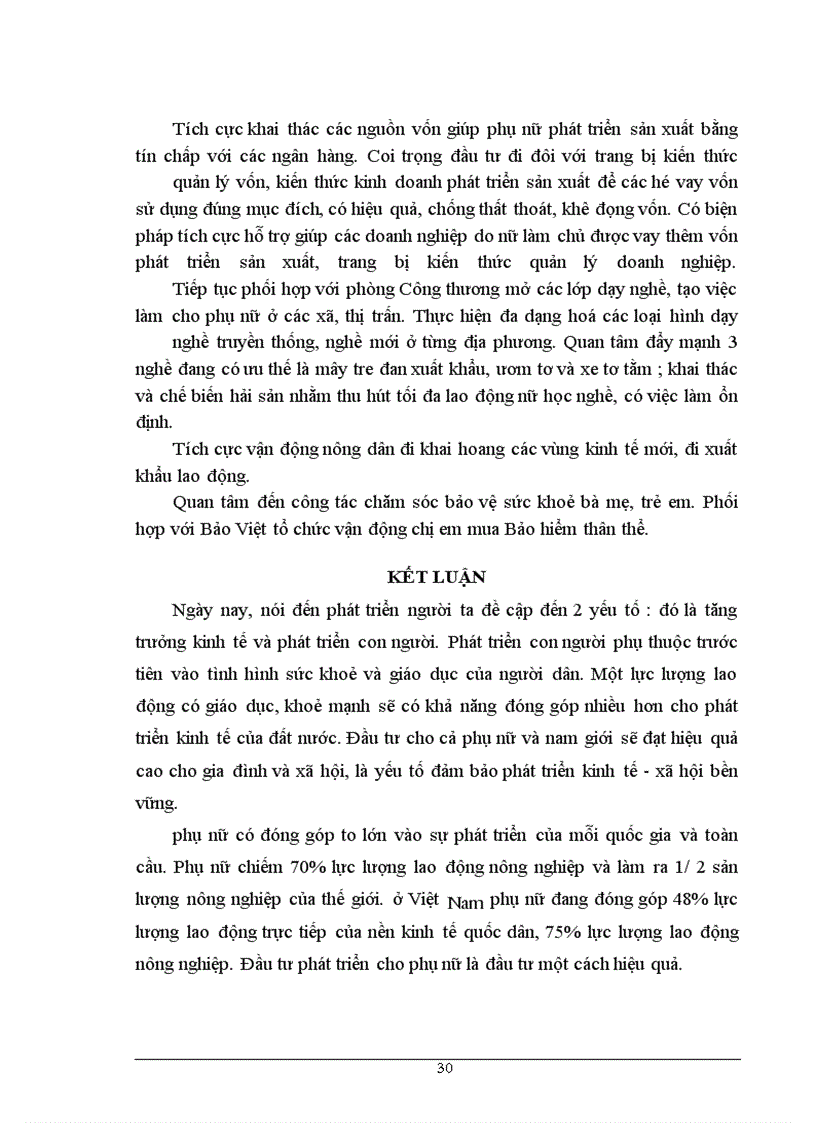 Tích cực khai thác các nguồn vốn giúp phụ nữ phát triển sản xuất bằng tín chấp với các ngân hàng. Coi trọng đầu tư đi đôi với trang bị kiến thức quản lý vốn, kiến thức kinh doanh phát triển sản xuất để các hé vay vốn sử dụng đúng mục đích, có hiệu quả, chống thất thoát, khê đọng vốn. Có biện pháp tích cực hỗ trợ giúp các doanh nghiệp do nữ làm chủ được vay thêm vốn phát triển sản xuất, trang bị kiến thức quản lý doanh nghiệp.

Tiếp tục phối hợp với phòng Công thương mở các lớp dạy nghề, tạo việc làm cho phụ nữ ở các xã, thị trấn. Thực hiện đa dạng hoá các loại hình dạy nghề truyền thống, nghề mới ở từng địa phương. Quan tâm đẩy mạnh 3 nghề đang có ưu thế là mây tre đan xuất khẩu, ươm tơ và xe tơ tằm ; khai thác và chế biến hải sản nhằm thu hút tối đa lao động nữ học nghề, có việc làm ổn định.

Tích cực vận động nông dân đi khai hoang các vùng kinh tế mới, đi xuất khẩu lao động.

Quan tâm đến công tác chăm sóc bảo vệ sức khoẻ bà mẹ, trẻ em. Phối hợp với Bảo Việt tổ chức vận động chị em mua Bảo hiểm thân thể.

KẾT LUẬN

Ngày nay, nói đến phát triển người ta đề cập đến 2 yếu tố : đó là tăng trưởng kinh tế và phát triển con người. Phát triển con người phụ thuộc trước tiên vào tình hình sức khoẻ và giáo dục của người dân. Một lực lượng lao động có giáo dục, khoẻ mạnh sẽ có khả năng đóng góp nhiều hơn cho phát triển kinh tế của đất nước. Đầu tư cho cả phụ nữ và nam giới sẽ đạt hiệu quả cao cho gia đình và xã hội, là yếu tố đảm bảo phát triển kinh tế - xã hội bền vững.

phụ nữ có đóng góp to lớn vào sự phát triển của mỗi quốc gia và toàn cầu. Phụ nữ chiếm 70% lực lượng lao động nông nghiệp và làm ra 1/ 2 sản lượng nông nghiệp của thế giới. ở Việt Nam phụ nữ đang đóng góp 48% lực lượng lao động trực tiếp của nền kinh tế quốc dân, 75% lực lượng lao động nông nghiệp. Đầu tư phát triển cho phụ nữ là đầu tư một cách hiệu quả.

30